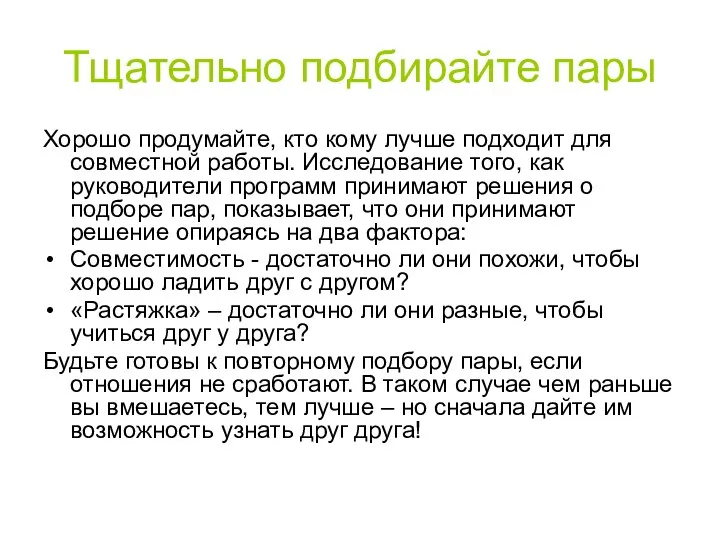 Тщательно подбирайте пары

Хорошо продумайте, кто кому лучше подходит для совместной работы. Исследование того, как руководители программ принимают решения о подборе пар, показывает, что они принимают решение опираясь на два фактора:

• Совместимость - достаточно ли они похожи, чтобы хорошо ладить друг с другом?

• «Растяжка» – достаточно ли они разные, чтобы учиться друг у друга?

Будьте готовы к повторному подбору пары, если отношения не сработают. В таком случае чем раньше вы вмешаетесь, тем лучше – но сначала дайте им возможность узнать друг друга!